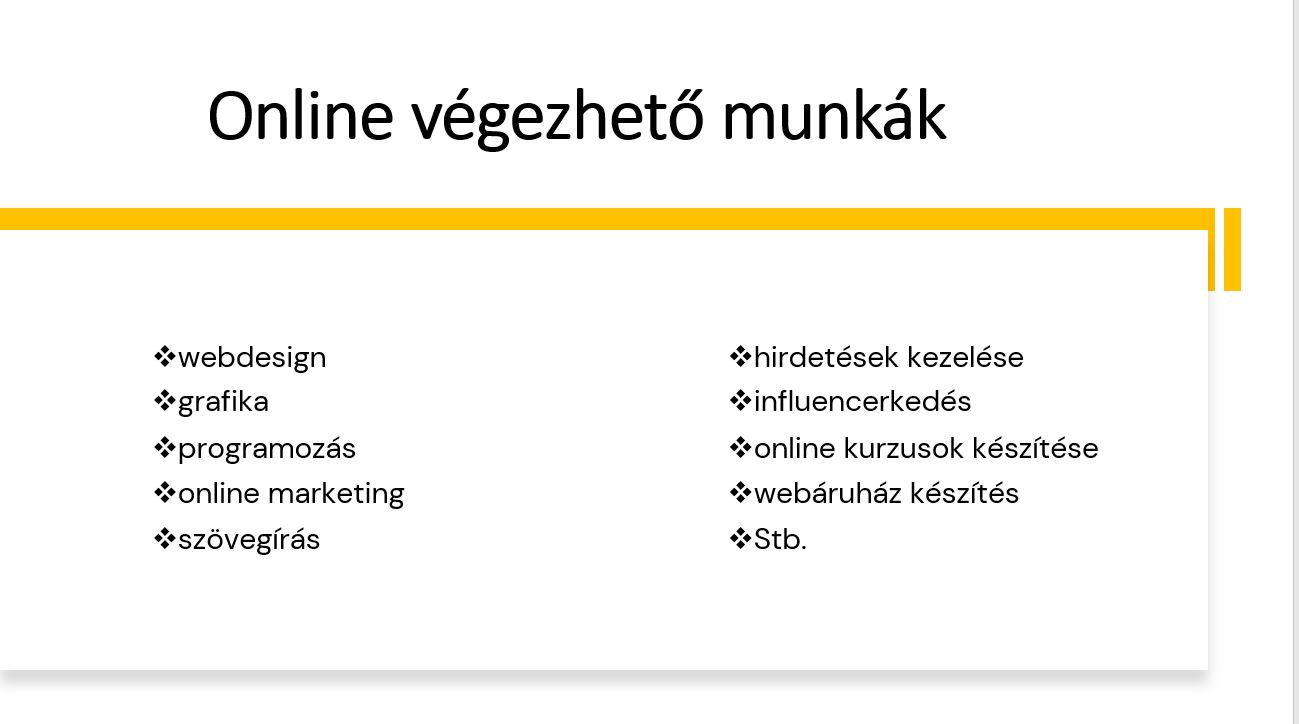 Online végezhető munkák

❖webdesign
❖grafika
❖programozás
❖online marketing
❖szövegírás

❖hirdetések kezelése
❖influencerkedés
❖online kurzusok készítése
❖webáruház készítés
❖Stb.